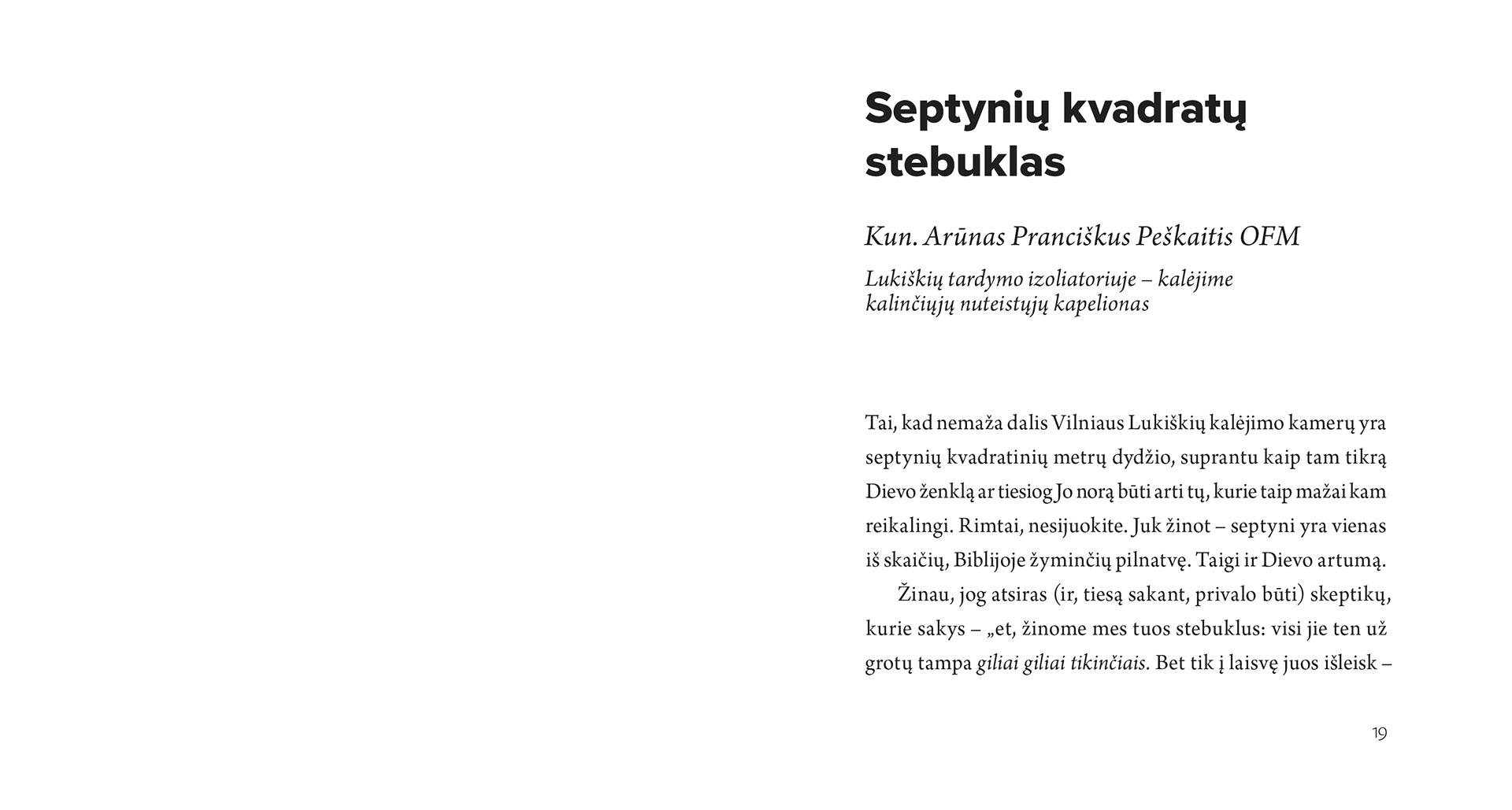 Septynių kvadratų stebuklas

Kun. Arūnas Pranciškus Peškaitis OFM

Lukiškių tardymo izoliatoriuje – kalėjime kalinčiųjų nuteistųjų kapelionas

Tai, kad nemaža dalis Vilniaus Lukiškių kalėjimo kamerų yra septynių kvadratinių metrų dydžio, suprantu kaip tam tikrą Dievo ženklą ar tiesiog Jo norą būti arti tų, kurie taip mažai kam reikalingi. Rimtai, nesijuokite. Juk žinot – septyni yra vienas iš skaičių, Biblijoje žyminčių pilnatvę. Taigi ir Dievo artumą.

Žinau, jog atsiras (ir, tiesą sakant, privalo būti) skeptikų, kurie sakys – „et, žinome mes tuos stebuklus: visi jie ten už grotų tampa giliai giliai tikinčiais. Bet tik į laisvę juos išleisk –

19